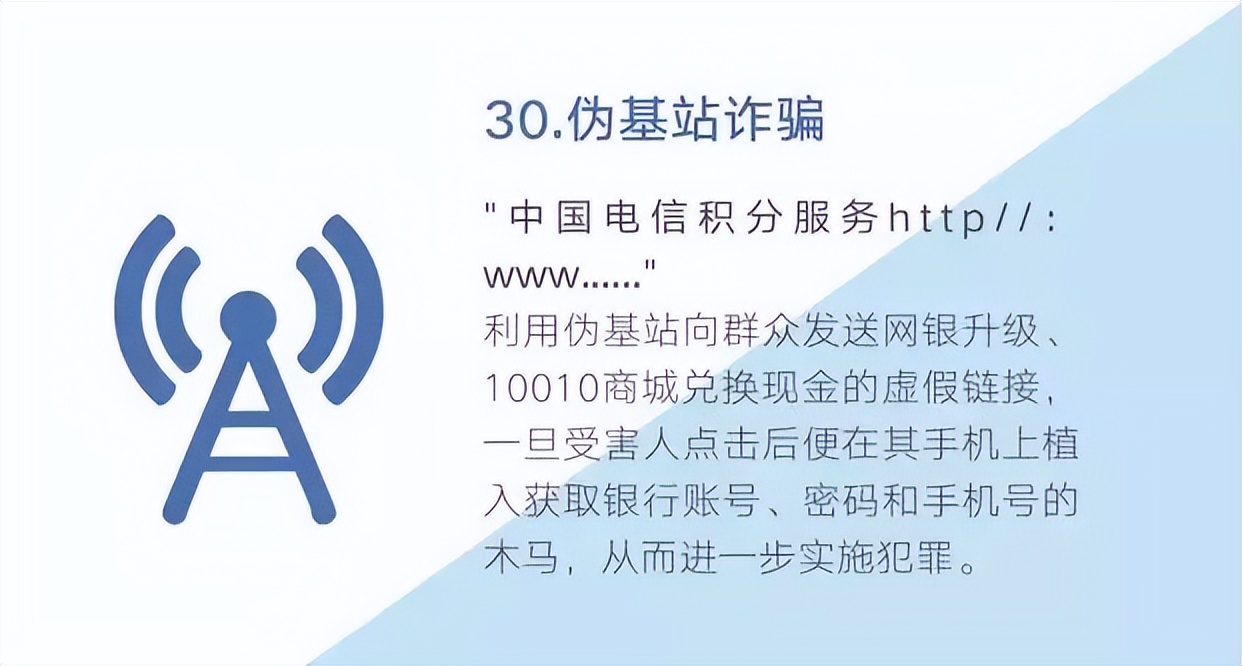 30.伪基站诈骗

"中国电信积分服务http//:www......"
利用伪基站向群众发送网银升级、10010商城兑换现金的虚假链接，一旦受害人点击后便在其手机上植入获取银行账号、密码和手机号的木马，从而进一步实施犯罪。